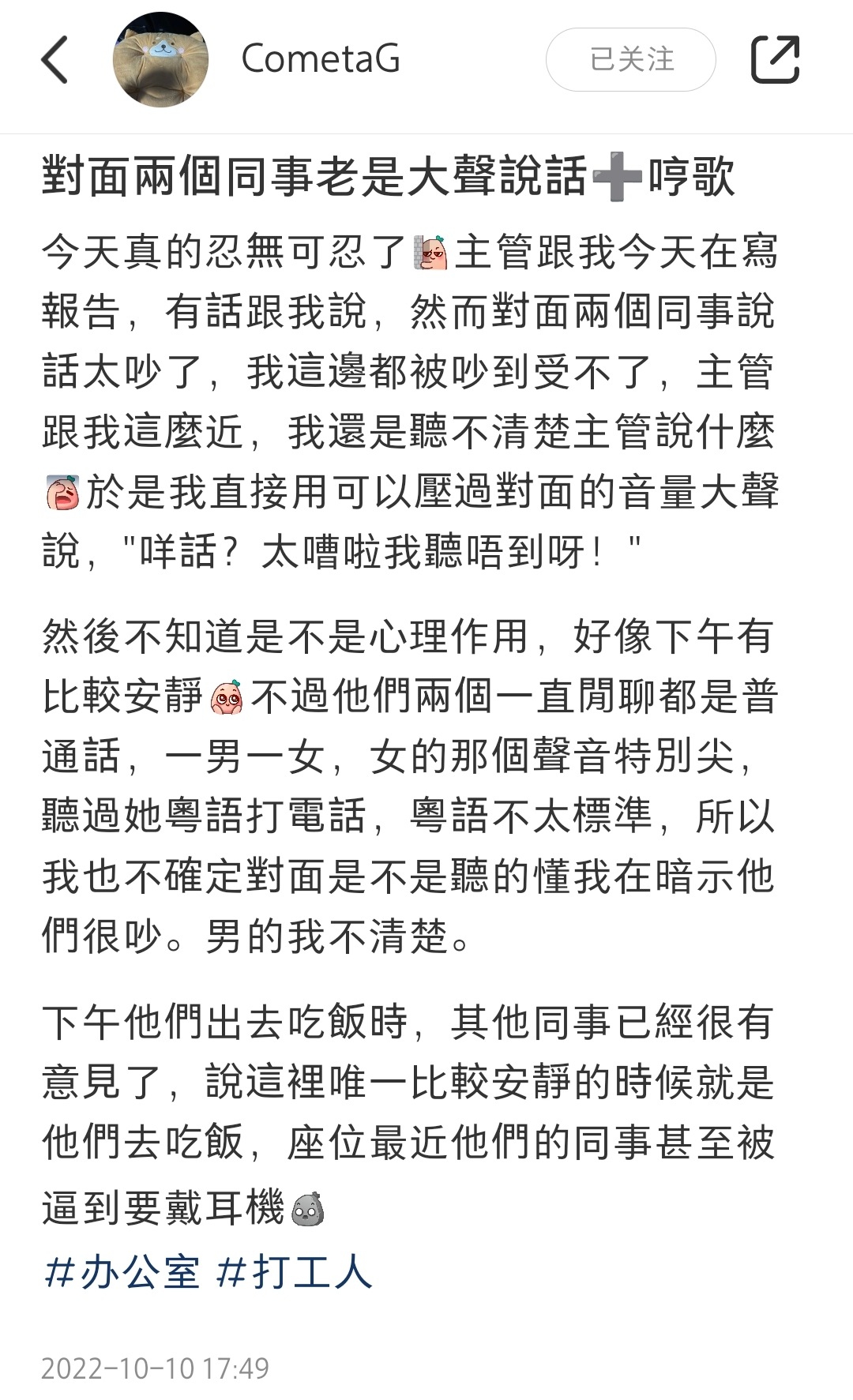 CometaG

已关注

對面兩個同事老是大聲說話➕哼歌

今天真的忍無可忍了主管跟我今天在寫報告，有話跟我說，然而對面兩個同事說話太吵了，我這邊都被吵到受不了，主管跟我這麼近，我還是聽不清楚主管說什麼於是我直接用可以壓過對面的音量大聲說，"咩話？太嘈啦我聽唔到呀！"

然後不知道是不是心理作用，好像下午有比較安靜不過他們兩個一直閒聊都是普通話，一男一女，女的那個聲音特別尖，聽過她粵語打電話，粵語不太標準，所以我也不確定對面是不是聽的懂我在暗示他們很吵。男的我不清楚。

下午他們出去吃飯時，其他同事已經很有意見了，說這裡唯一比較安靜的時候就是他們去吃飯，座位最近他們的同事甚至被逼到要戴耳機

#办公室 #打工人

2022-10-10 17:49